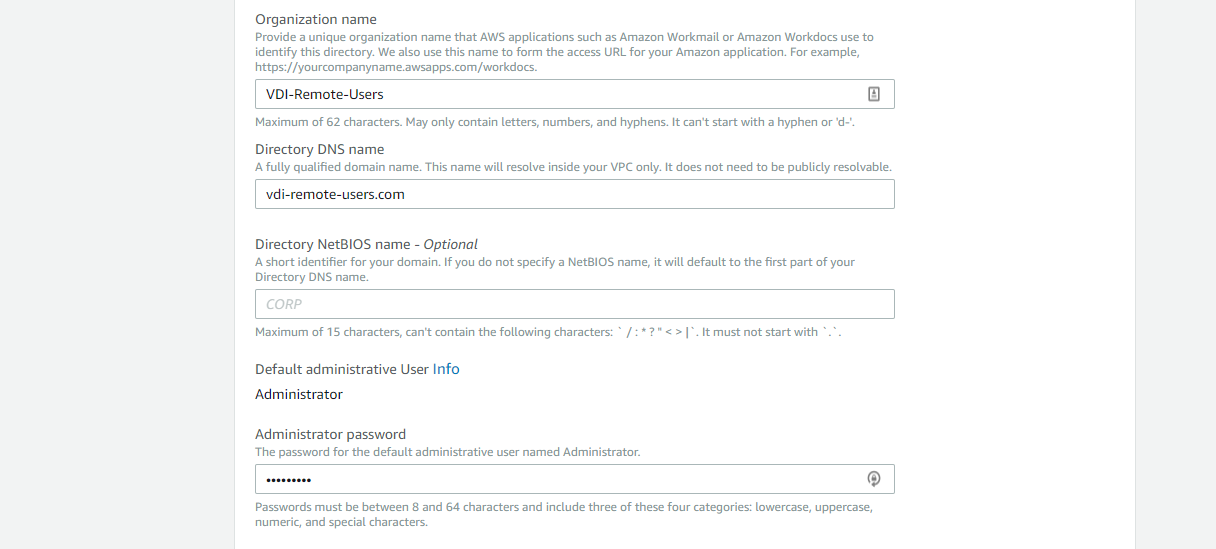 Organization name
Provide a unique organization name that AWS applications such as Amazon Workmail or Amazon Workdocs use to identify this directory. We also use this name to form the access URL for your Amazon application. For example, https://yourcompanyname.awsapps.com/workdocs.

VDI-Remote-Users

Maximum of 62 characters. May only contain letters, numbers, and hyphens. It can't start with a hyphen or 'd-'.

Directory DNS name
A fully qualified domain name. This name will resolve inside your VPC only. It does not need to be publicly resolvable.

vdi-remote-users.com

Directory NetBIOS name - Optional
A short identifier for your domain. If you do not specify a NetBIOS name, it will default to the first part of your Directory DNS name.

CORP

Maximum of 15 characters, can't contain the following characters: ` / : * ? " < > |`. It must not start with `.`.

Default administrative User Info

Administrator

Administrator password
The password for the default administrative user named Administrator.

•••••••••

Passwords must be between 8 and 64 characters and include three of these four categories: lowercase, uppercase, numeric, and special characters.